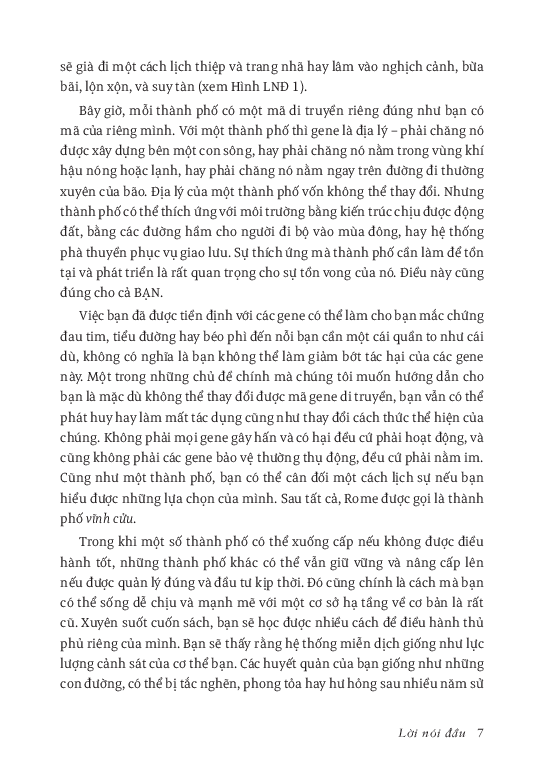 sẽ già đi một cách lịch thiệp và trang nhã hay lâm vào nghịch cảnh, bừa bãi, lộn xộn, và suy tàn (xem Hình LNĐ 1).

Bây giờ, mỗi thành phố có một mã di truyền riêng đúng như bạn có mã của riêng mình. Với một thành phố thì gene là địa lý – phải chăng nó được xây dựng bên một con sông, hay phải chăng nó nằm trong vùng khí hậu nóng hoặc lạnh, hay phải chăng nó nằm ngay trên đường đi thường xuyên của bão. Địa lý của một thành phố vốn không thể thay đổi. Nhưng thành phố có thể thích ứng với môi trường bằng kiến trúc chịu được động đất, bằng các đường hầm cho người đi bộ vào mùa đông, hay hệ thống phà thuyền phục vụ giao lưu. Sự thích ứng mà thành phố cần làm để tồn tại và phát triển là rất quan trọng cho sự tồn vong của nó. Điều này cũng đúng cho cả BẠN.

Việc bạn đã được tiền định với các gene có thể làm cho bạn mắc chứng đau tim, tiểu đường hay béo phì đến nỗi bạn cần một cái quần to như cái dù, không có nghĩa là bạn không thể làm giảm bớt tác hại của các gene này. Một trong những chủ đề chính mà chúng tôi muốn hướng dẫn cho bạn là mặc dù không thể thay đổi được mã gene di truyền, bạn vẫn có thể phát huy hay làm mất tác dụng cũng như thay đổi cách thức thể hiện của chúng. Không phải mọi gene gây hấn và có hại đều cứ phải hoạt động, và cũng không phải các gene bảo vệ thường thụ động, đều cứ phải nằm im. Cũng như một thành phố, bạn có thể cân đối một cách lịch sự nếu bạn hiểu được những lựa chọn của mình. Sau tất cả, Rome được gọi là thành phố vĩnh cửu.

Trong khi một số thành phố có thể xuống cấp nếu không được điều hành tốt, những thành phố khác có thể vẫn giữ vững và nâng cấp lên nếu được quản lý đúng và đầu tư kịp thời. Đó cũng chính là cách mà bạn có thể sống dễ chịu và mạnh mẽ với một cơ sở hạ tầng về cơ bản là rất cũ. Xuyên suốt cuốn sách, bạn sẽ học được nhiều cách để điều hành thủ phủ riêng của mình. Bạn sẽ thấy rằng hệ thống miễn dịch giống như lực lượng cảnh sát của cơ thể bạn. Các huyết quản của bạn giống như những con đường, có thể bị tắc nghẽn, phong tỏa hay hư hỏng sau nhiều năm sử

Lời nói đầu 7